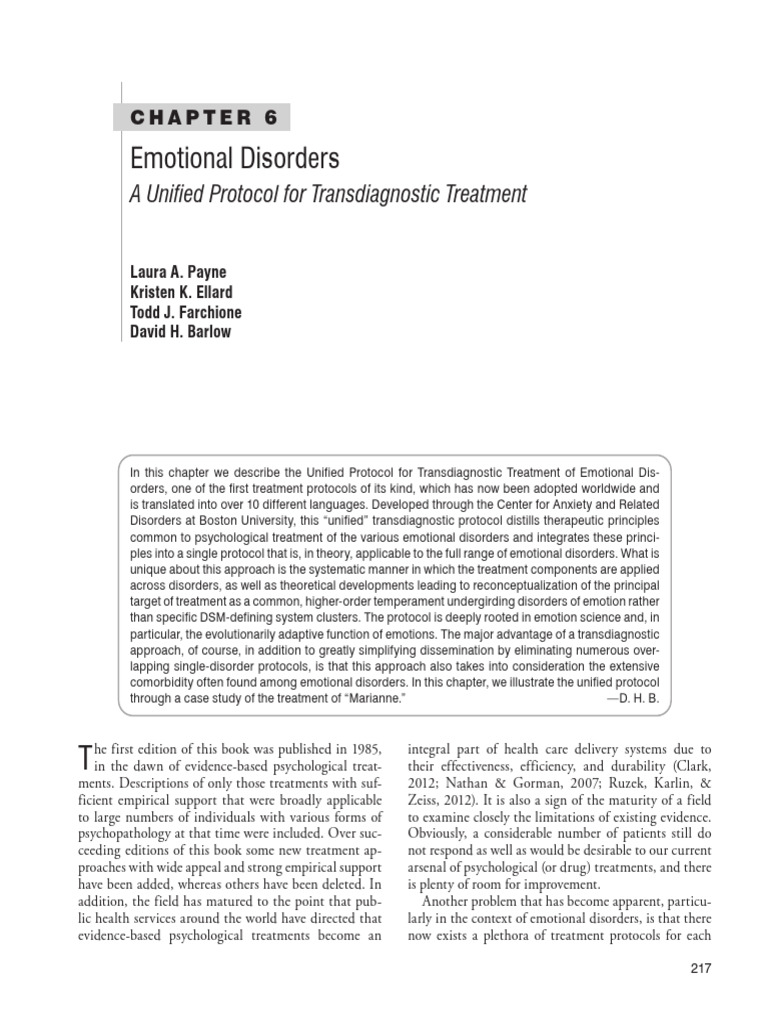 CHAPTER 6

Emotional Disorders

A Unified Protocol for Transdiagnostic Treatment

Laura A. Payne
Kristen K. Ellard
Todd J. Farchione
David H. Barlow

In this chapter we describe the Unified Protocol for Transdiagnostic Treatment of Emotional Disorders, one of the first treatment protocols of its kind, which has now been adopted worldwide and is translated into over 10 different languages. Developed through the Center for Anxiety and Related Disorders at Boston University, this "unified" transdiagnostic protocol distills therapeutic principles common to psychological treatment of the various emotional disorders and integrates these principles into a single protocol that is, in theory, applicable to the full range of emotional disorders. What is unique about this approach is the systematic manner in which the treatment components are applied across disorders, as well as theoretical developments leading to reconceptualization of the principal target of treatment as a common, higher-order temperament undergirding disorders of emotion rather than specific DSM-defining system clusters. The protocol is deeply rooted in emotion science and, in particular, the evolutionarily adaptive function of emotions. The major advantage of a transdiagnostic approach, of course, in addition to greatly simplifying dissemination by eliminating numerous overlapping single-disorder protocols, is that this approach also takes into consideration the extensive comorbidity often found among emotional disorders. In this chapter, we illustrate the unified protocol through a case study of the treatment of "Marianne." —D. H. B.

The first edition of this book was published in 1985, in the dawn of evidence-based psychological treatments. Descriptions of only those treatments with sufficient empirical support that were broadly applicable to large numbers of individuals with various forms of psychopathology at that time were included. Over succeeding editions of this book some new treatment approaches with wide appeal and strong empirical support have been added, whereas others have been deleted. In addition, the field has matured to the point that public health services around the world have directed that evidence-based psychological treatments become an integral part of health care delivery systems due to their effectiveness, efficiency, and durability (Clark, 2012; Nathan & Gorman, 2007; Ruzek, Karlin, & Zeiss, 2012). It is also a sign of the maturity of a field to examine closely the limitations of existing evidence. Obviously, a considerable number of patients still do not respond as well as would be desirable to our current arsenal of psychological (or drug) treatments, and there is plenty of room for improvement.

Another problem that has become apparent, particularly in the context of emotional disorders, is that there now exists a plethora of treatment protocols for each

217